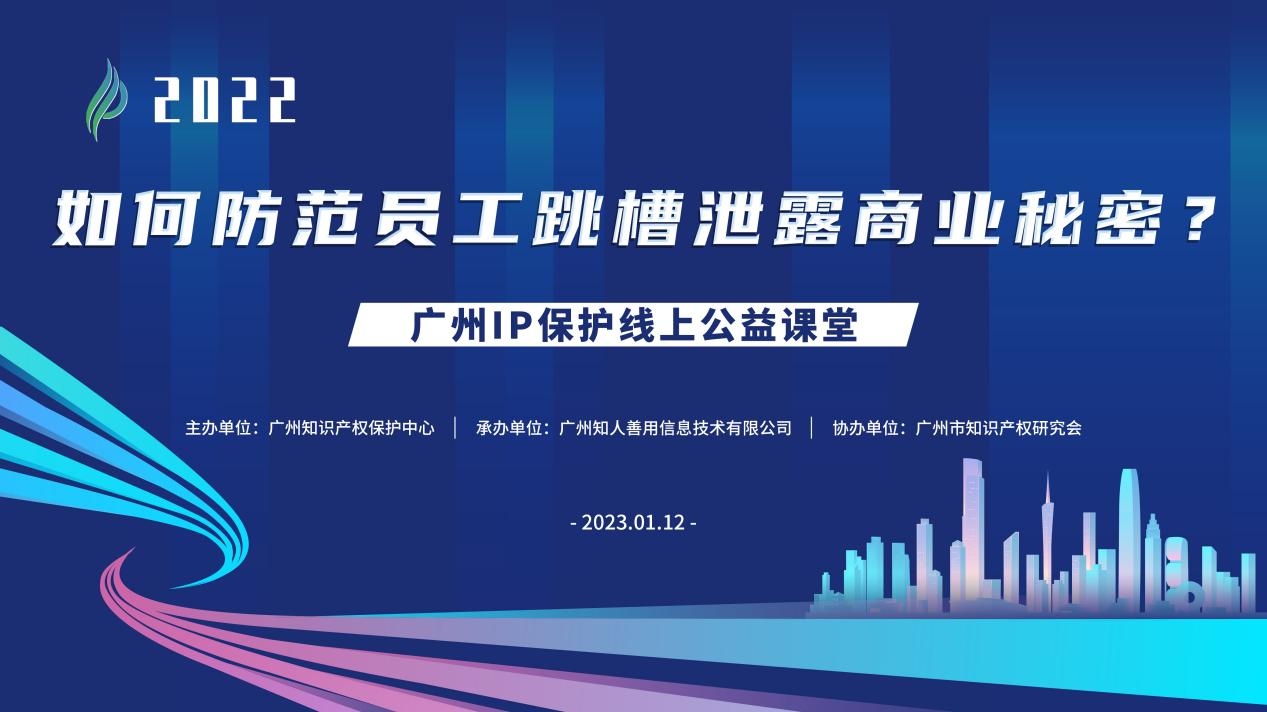 2022

如何防范员工跳槽泄露商业秘密？

广州IP保护线上公益课堂

主办单位：广州知识产权保护中心 | 承办单位：广州知人善用信息技术有限公司 | 协办单位：广州市知识产权研究会

- 2023.01.12 -